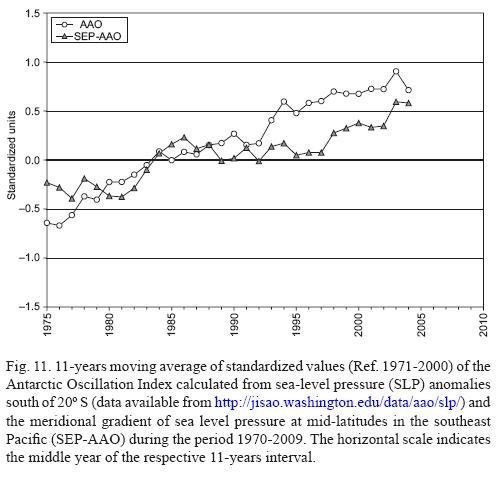 AAO
SEP-AAO

1.5
1.0
0.5
0.0
−0.5
−1.0
−1.5

Standardized units

1975
1980
1985
1990
1995
2000
2005
2010

Fig. 11. 11-years moving average of standardized values (Ref. 1971-2000) of the Antarctic Oscillation Index calculated from sea-level pressure (SLP) anomalies south of 20º S (data available from http://jisao.washington.edu/data/aao/slp/) and the meridional gradient of sea level pressure at mid-latitudes in the southeast Pacific (SEP-AAO) during the period 1970-2009. The horizontal scale indicates the middle year of the respective 11-years interval.